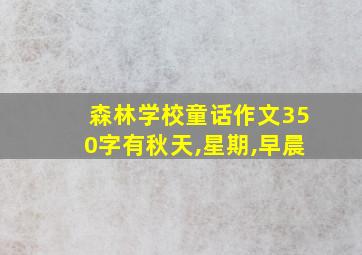 森林学校童话作文350字有秋天,星期,早晨